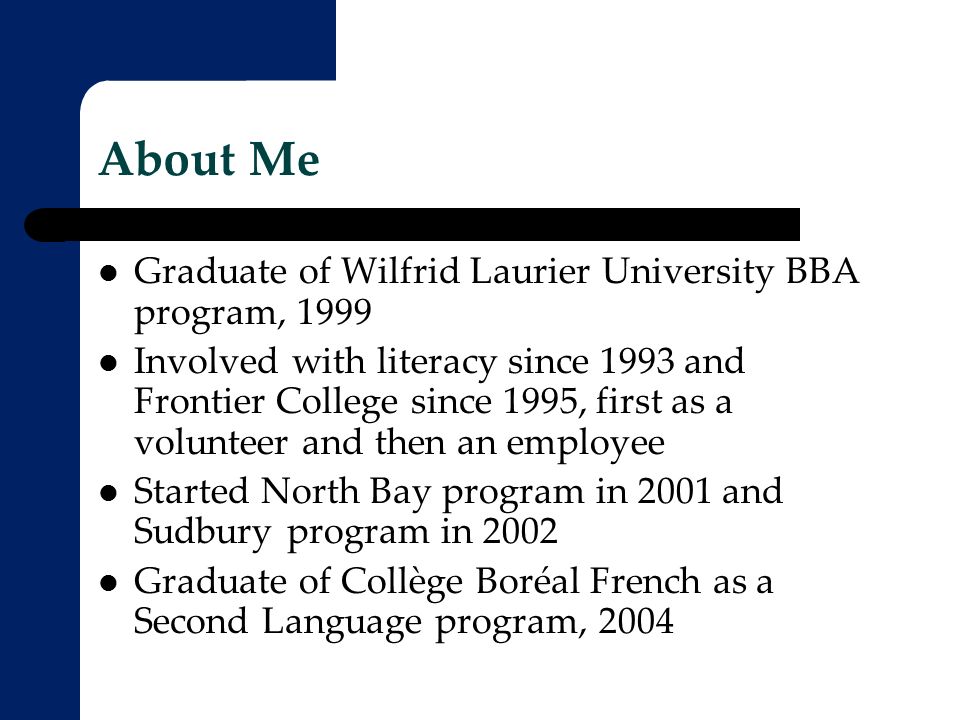 About Me

- Graduate of Wilfrid Laurier University BBA program, 1999
- Involved with literacy since 1993 and Frontier College since 1995, first as a volunteer and then an employee
- Started North Bay program in 2001 and Sudbury program in 2002
- Graduate of Collège Boréal French as a Second Language program, 2004